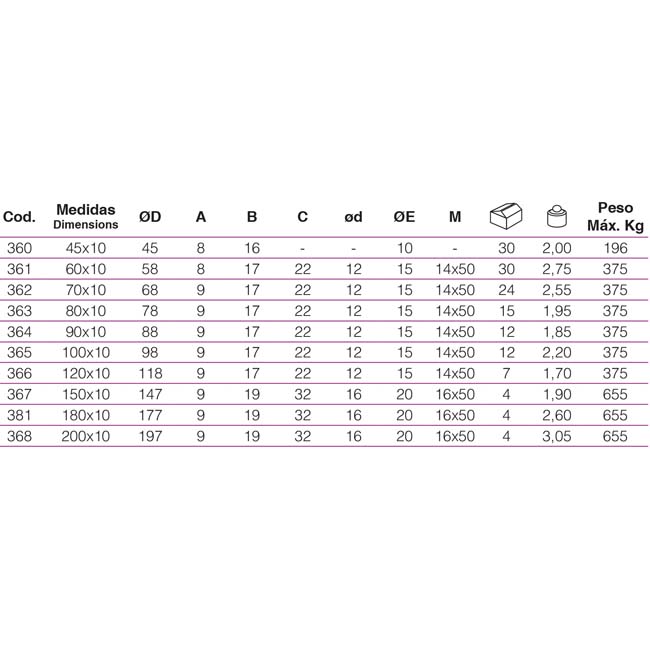 | Cod. | Medidas Dimensions | ØD | A | B | C | ød | ØE | M | | | Peso Máx. Kg |
|---|---|---|---|---|---|---|---|---|---|---|---|
| 360 | 45x10 | 45 | 8 | 16 | - | - | 10 | - | 30 | 2,00 | 196 |
| 361 | 60x10 | 58 | 8 | 17 | 22 | 12 | 15 | 14x50 | 30 | 2,75 | 375 |
| 362 | 70x10 | 68 | 9 | 17 | 22 | 12 | 15 | 14x50 | 24 | 2,55 | 375 |
| 363 | 80x10 | 78 | 9 | 17 | 22 | 12 | 15 | 14x50 | 15 | 1,95 | 375 |
| 364 | 90x10 | 88 | 9 | 17 | 22 | 12 | 15 | 14x50 | 12 | 1,85 | 375 |
| 365 | 100x10 | 98 | 9 | 17 | 22 | 12 | 15 | 14x50 | 12 | 2,20 | 375 |
| 366 | 120x10 | 118 | 9 | 17 | 22 | 12 | 15 | 14x50 | 7 | 1,70 | 375 |
| 367 | 150x10 | 147 | 9 | 19 | 32 | 16 | 20 | 16x50 | 4 | 1,90 | 655 |
| 381 | 180x10 | 177 | 9 | 19 | 32 | 16 | 20 | 16x50 | 4 | 2,60 | 655 |
| 368 | 200x10 | 197 | 9 | 19 | 32 | 16 | 20 | 16x50 | 4 | 3,05 | 655 |